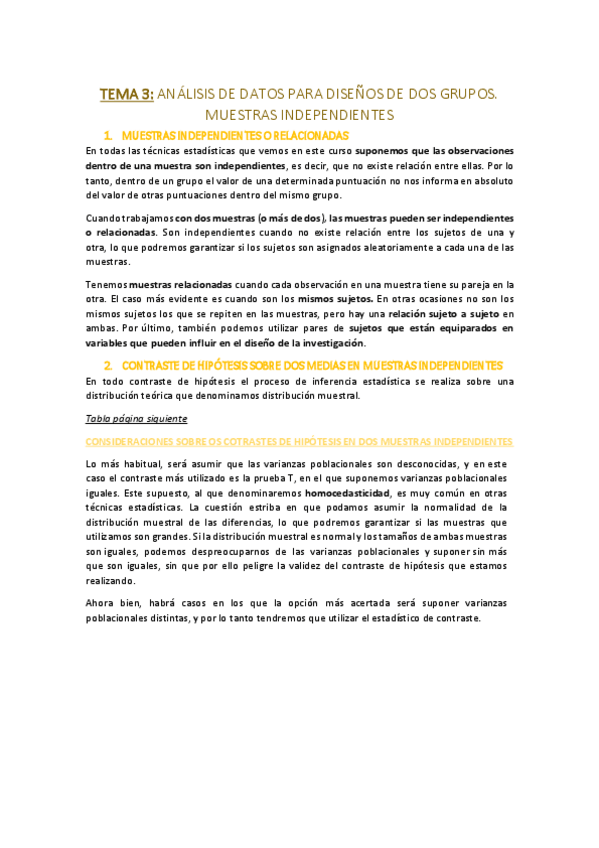 TEMA 3: ANÁLISIS DE DATOS PARA DISEÑOS DE DOS GRUPOS. MUESTRAS INDEPENDIENTES

1. MUESTRAS INDEPENDIENTES O RELACIONADAS

En todas las técnicas estadísticas que vemos en este curso suponemos que las observaciones dentro de una muestra son independientes, es decir, que no existe relación entre ellas. Por lo tanto, dentro de un grupo el valor de una determinada puntuación no nos informa en absoluto del valor de otras puntuaciones dentro del mismo grupo.

Cuando trabajamos con dos muestras (o más de dos), las muestras pueden ser independientes o relacionadas. Son independientes cuando no existe relación entre los sujetos de una y otra, lo que podremos garantizar si los sujetos son asignados aleatoriamente a cada una de las muestras.

Tenemos muestras relacionadas cuando cada observación en una muestra tiene su pareja en la otra. El caso más evidente es cuando son los mismos sujetos. En otras ocasiones no son los mismos sujetos los que se repiten en las muestras, pero hay una relación sujeto a sujeto en ambas. Por último, también podemos utilizar pares de sujetos que están equiparados en variables que pueden influir en el diseño de la investigación.

2. CONTRASTE DE HIPÓTESIS SOBRE DOS MEDIAS EN MUESTRAS INDEPENDIENTES

En todo contraste de hipótesis el proceso de inferencia estadística se realiza sobre una distribución teórica que denominamos distribución muestral.

Tabla página siguiente

CONSIDERACIONES SOBRE OS COTRASTES DE HIPÓTESIS EN DOS MUESTRAS INDEPENDIENTES

Lo más habitual, será asumir que las varianzas poblacionales son desconocidas, y en este caso el contraste más utilizado es la prueba T, en el que suponemos varianzas poblacionales iguales. Este supuesto, al que denominaremos homocedasticidad, es muy común en otras técnicas estadísticas. La cuestión estriba en que podamos asumir la normalidad de la distribución muestral de las diferencias, lo que podremos garantizar si las muestras que utilizamos son grandes. Si la distribución muestral es normal y los tamaños de ambas muestras son iguales, podemos despreocuparnos de las varianzas poblacionales y suponer sin más que son iguales, sin que por ello peligre la validez del contraste de hipótesis que estamos realizando.

Ahora bien, habrá casos en los que la opción más acertada será suponer varianzas poblacionales distintas, y por lo tanto tendremos que utilizar el estadístico de contraste.